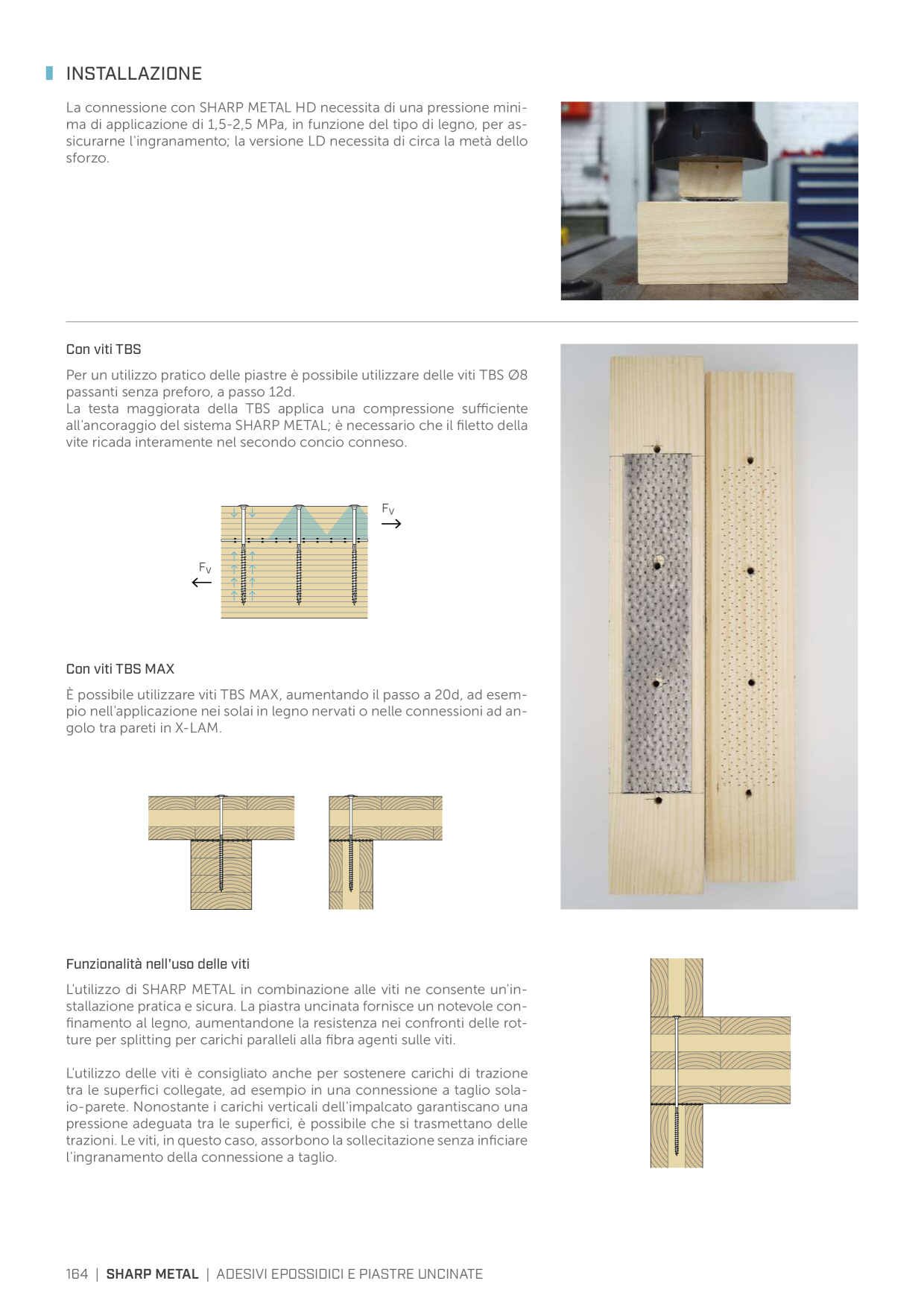 INSTALLAZIONE

La connessione con SHARP METAL HD necessita di una pressione minima di applicazione di 1,5-2,5 MPa, in funzione del tipo di legno, per assicurarne l'ingranamento; la versione LD necessita di circa la metà dello sforzo.

Con viti TBS

Per un utilizzo pratico delle piastre è possibile utilizzare delle viti TBS Ø8 passanti senza preforo, a passo 12d.
La testa maggiorata della TBS applica una compressione sufficiente all'ancoraggio del sistema SHARP METAL; è necessario che il filetto della vite ricada interamente nel secondo concio conneso.

$F_V$

$F_V$

Con viti TBS MAX

È possibile utilizzare viti TBS MAX, aumentando il passo a 20d, ad esempio nell'applicazione nei solai in legno nervati o nelle connessioni ad angolo tra pareti in X-LAM.

Funzionalità nell'uso delle viti

L'utilizzo di SHARP METAL in combinazione alle viti ne consente un'installazione pratica e sicura. La piastra uncinata fornisce un notevole confinamento al legno, aumentandone la resistenza nei confronti delle rotture per splitting per carichi paralleli alla fibra agenti sulle viti.

L'utilizzo delle viti è consigliato anche per sostenere carichi di trazione tra le superfici collegate, ad esempio in una connessione a taglio solaio-parete. Nonostante i carichi verticali dell'impalcato garantiscano una pressione adeguata tra le superfici, è possibile che si trasmettano delle trazioni. Le viti, in questo caso, assorbono la sollecitazione senza inficiare l'ingranamento della connessione a taglio.

164 | SHARP METAL | ADESIVI EPOSSIDICI E PIASTRE UNCINATE